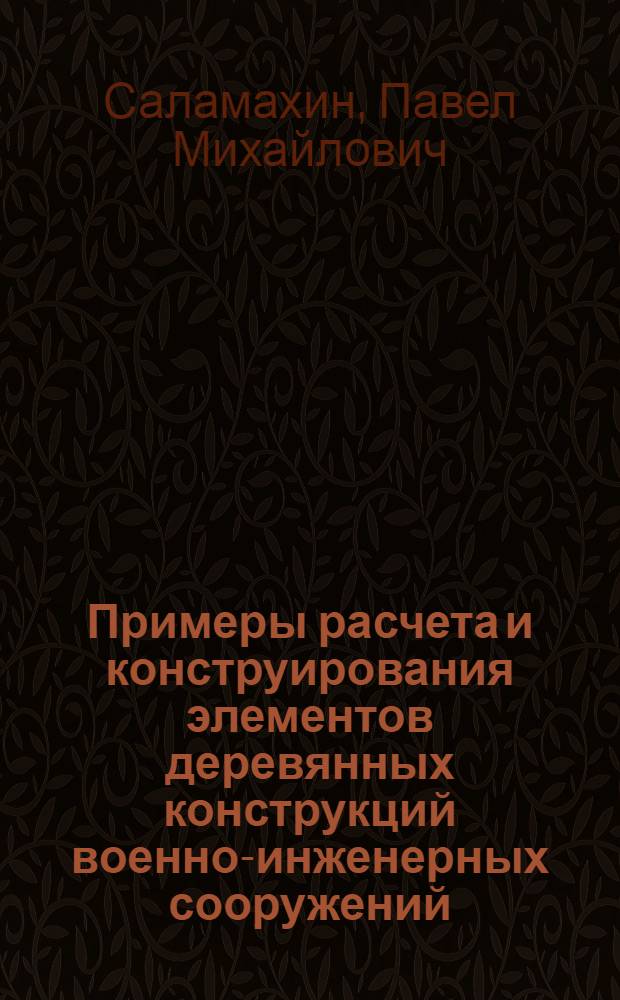 Саламахин, Павел Михайлович

Примеры расчета и конструирования элементов деревянных конструкций военно-инженерных сооружений